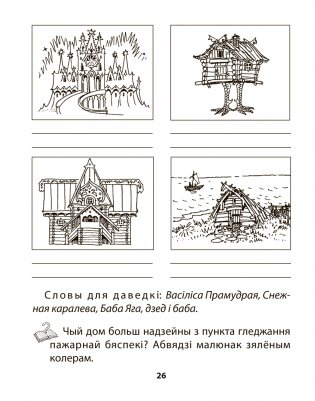 Словы для даведкі: Васіліса Прамудрая, Снежная каралева, Баба Яга, дзед і баба.

Чый дом больш надзейны з пункта гледжання пажарнай бяспекі? Абвядзі малюнак зялёным колерам.

26